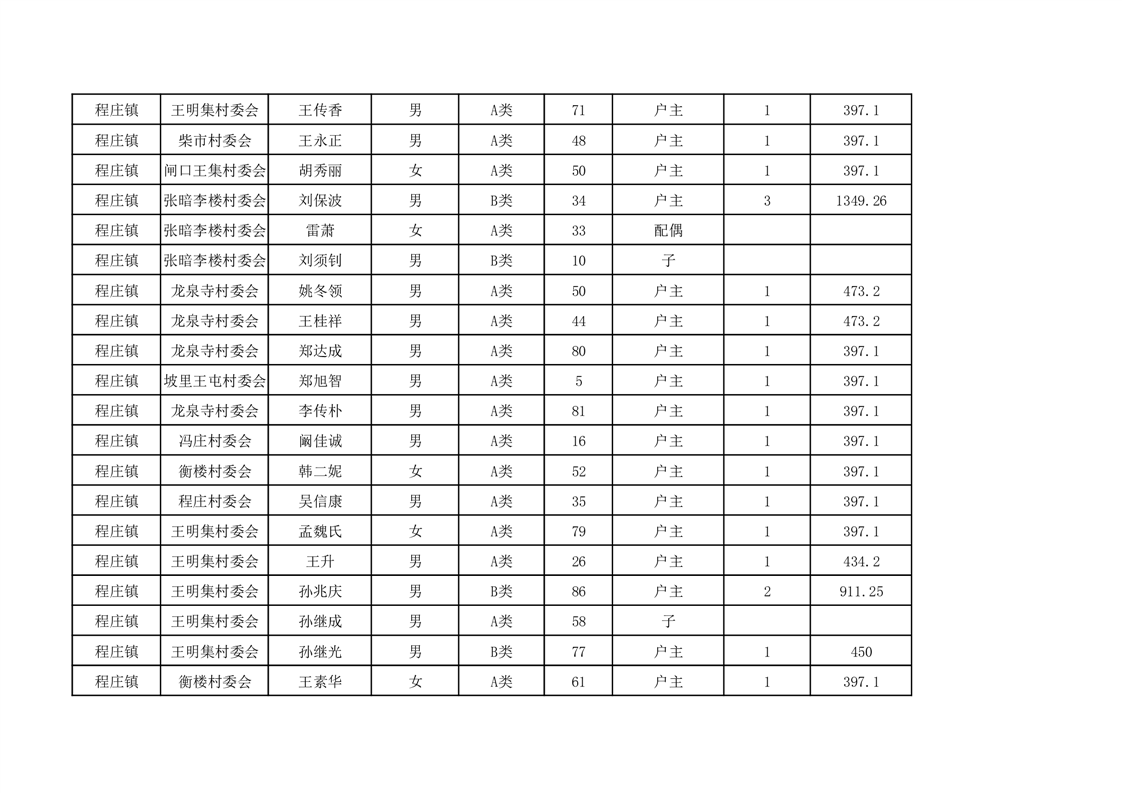 | 程庄镇 | 王明集村委会 | 王传香 | 男 | A类 | 71 | 户主 | 1 | 397.1 |
|---|---|---|---|---|---|---|---|---|
| 程庄镇 | 柴市村委会 | 王永正 | 男 | A类 | 48 | 户主 | 1 | 397.1 |
| 程庄镇 | 闸口王集村委会 | 胡秀丽 | 女 | A类 | 50 | 户主 | 1 | 397.1 |
| 程庄镇 | 张暗李楼村委会 | 刘保波 | 男 | B类 | 34 | 户主 | 3 | 1349.26 |
| 程庄镇 | 张暗李楼村委会 | 雷萧 | 女 | A类 | 33 | 配偶 | | |
| 程庄镇 | 张暗李楼村委会 | 刘须钊 | 男 | B类 | 10 | 子 | | |
| 程庄镇 | 龙泉寺村委会 | 姚冬领 | 男 | A类 | 50 | 户主 | 1 | 473.2 |
| 程庄镇 | 龙泉寺村委会 | 王桂祥 | 男 | A类 | 44 | 户主 | 1 | 473.2 |
| 程庄镇 | 龙泉寺村委会 | 郑达成 | 男 | A类 | 80 | 户主 | 1 | 397.1 |
| 程庄镇 | 坡里王屯村委会 | 郑旭智 | 男 | A类 | 5 | 户主 | 1 | 397.1 |
| 程庄镇 | 龙泉寺村委会 | 李传朴 | 男 | A类 | 81 | 户主 | 1 | 397.1 |
| 程庄镇 | 冯庄村委会 | 阚佳诚 | 男 | A类 | 16 | 户主 | 1 | 397.1 |
| 程庄镇 | 衡楼村委会 | 韩二妮 | 女 | A类 | 52 | 户主 | 1 | 397.1 |
| 程庄镇 | 程庄村委会 | 吴信康 | 男 | A类 | 35 | 户主 | 1 | 397.1 |
| 程庄镇 | 王明集村委会 | 孟魏氏 | 女 | A类 | 79 | 户主 | 1 | 397.1 |
| 程庄镇 | 王明集村委会 | 王升 | 男 | A类 | 26 | 户主 | 1 | 434.2 |
| 程庄镇 | 王明集村委会 | 孙兆庆 | 男 | B类 | 86 | 户主 | 2 | 911.25 |
| 程庄镇 | 王明集村委会 | 孙继成 | 男 | A类 | 58 | 子 | | |
| 程庄镇 | 王明集村委会 | 孙继光 | 男 | B类 | 77 | 户主 | 1 | 450 |
| 程庄镇 | 衡楼村委会 | 王素华 | 女 | A类 | 61 | 户主 | 1 | 397.1 |